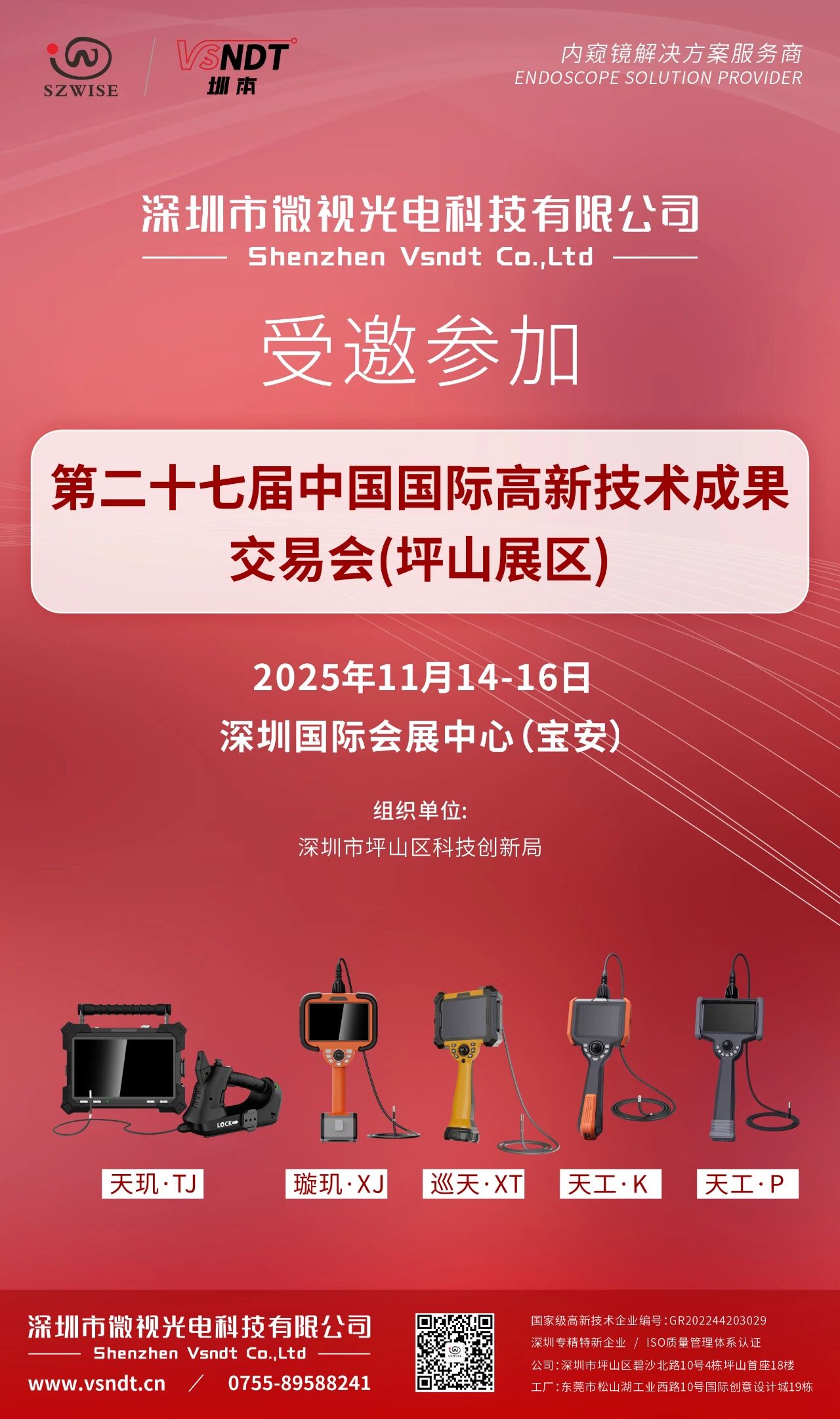 SZWISE

VSNDT
圳市

内窥镜解决方案服务商
ENDOSCOPE SOLUTION PROVIDER

深圳市微视光电科技有限公司
Shenzhen Vsndt Co.,Ltd

受邀参加

第二十七届中国国际高新技术成果交易会(坪山展区)

2025年11月14-16日
深圳国际会展中心(宝安)

组织单位:
深圳市坪山区科技创新局

LOCK

天玑·TJ
璇玑·XJ
巡天·XT
天工·K
天工·P

深圳市微视光电科技有限公司
Shenzhen Vsndt Co.,Ltd
www.vsndt.cn / 0755-89588241

SZWISE

国家级高新技术企业编号:GR202244203029
深圳专精特新企业 / ISO质量管理体系认证
公司:深圳市坪山区碧沙北路10号4栋坪山首座18楼
工厂:东莞市松山湖工业西路10号国际创意设计城19栋